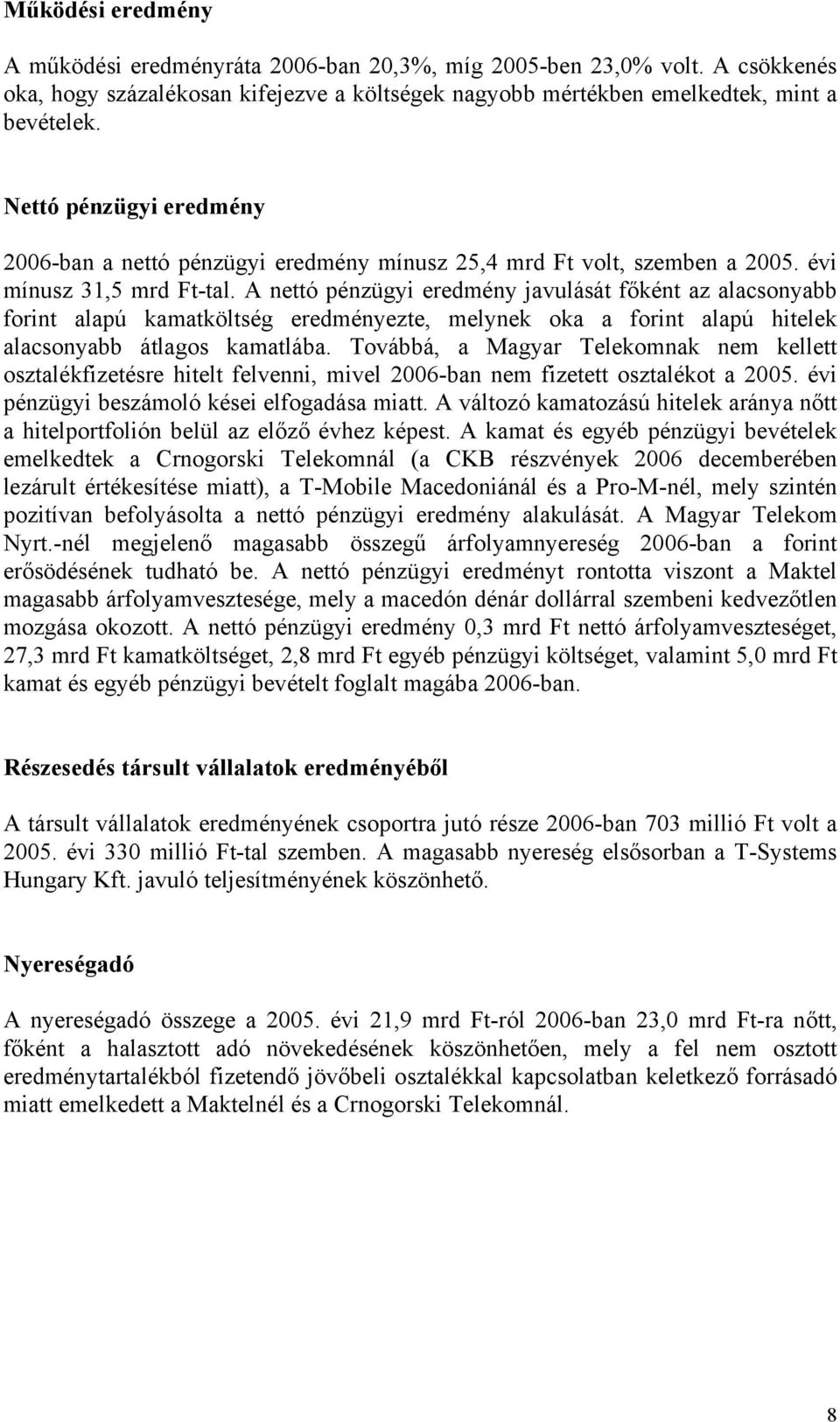 Működési eredmény

A működési eredményráta 2006-ban 20,3%, míg 2005-ben 23,0% volt. A csökkenés oka, hogy százalékosan kifejezve a költségek nagyobb mértékben emelkedtek, mint a bevételek.

Nettó pénzügyi eredmény

2006-ban a nettó pénzügyi eredmény mínusz 25,4 mrd Ft volt, szemben a 2005. évi mínusz 31,5 mrd Ft-tal. A nettó pénzügyi eredmény javulását főként az alacsonyabb forint alapú kamatköltség eredményezte, melynek oka a forint alapú hitelek alacsonyabb átlagos kamatlába. Továbbá, a Magyar Telekomnak nem kellett osztalékfizetésre hitelt felvenni, mivel 2006-ban nem fizetett osztalékot a 2005. évi pénzügyi beszámoló kései elfogadása miatt. A változó kamatozású hitelek aránya nőtt a hitelportfolión belül az előző évhez képest. A kamat és egyéb pénzügyi bevételek emelkedtek a Crnogorski Telekomnál (a CKB részvények 2006 decemberében lezárult értékesítése miatt), a T-Mobile Macedoniánál és a Pro-M-nél, mely szintén pozitívan befolyásolta a nettó pénzügyi eredmény alakulását. A Magyar Telekom Nyrt.-nél megjelenő magasabb összegű árfolyamnyereség 2006-ban a forint erősödésének tudható be. A nettó pénzügyi eredményt rontotta viszont a Maktel magasabb árfolyamvesztesége, mely a macedón dénár dollárral szembeni kedvezőtlen mozgása okozott. A nettó pénzügyi eredmény 0,3 mrd Ft nettó árfolyamveszteséget, 27,3 mrd Ft kamatköltséget, 2,8 mrd Ft egyéb pénzügyi költséget, valamint 5,0 mrd Ft kamat és egyéb pénzügyi bevételt foglalt magába 2006-ban.

Részesedés társult vállalatok eredményéből

A társult vállalatok eredményének csoportra jutó része 2006-ban 703 millió Ft volt a 2005. évi 330 millió Ft-tal szemben. A magasabb nyereség elsősorban a T-Systems Hungary Kft. javuló teljesítményének köszönhető.

Nyereségadó

A nyereségadó összege a 2005. évi 21,9 mrd Ft-ról 2006-ban 23,0 mrd Ft-ra nőtt, főként a halasztott adó növekedésének köszönhetően, mely a fel nem osztott eredménytartalékból fizetendő jövőbeli osztalékkal kapcsolatban keletkező forrásadó miatt emelkedett a Maktelnél és a Crnogorski Telekomnál.

8